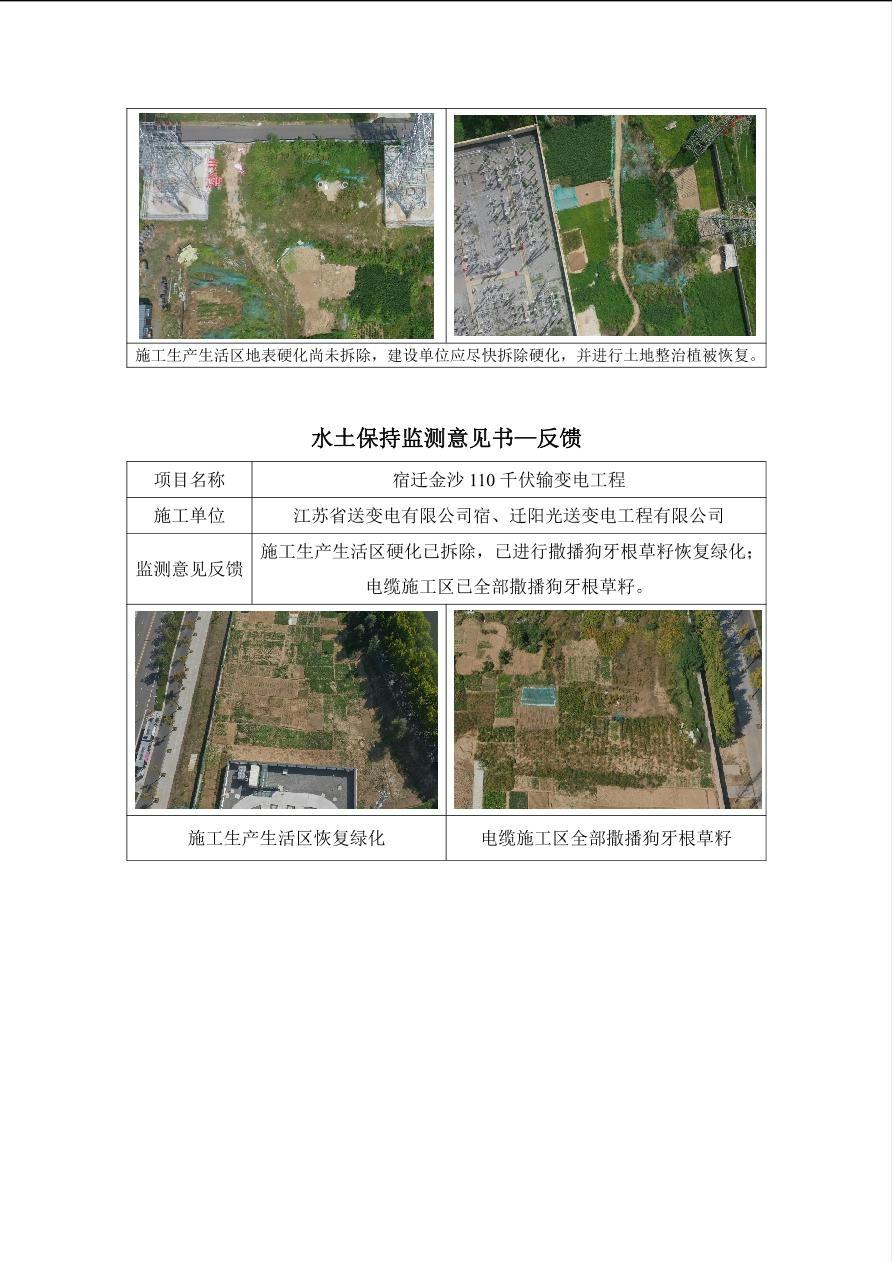 施工生产生活区地表硬化尚未拆除，建设单位应尽快拆除硬化，并进行土地整治植被恢复。

水土保持监测意见书—反馈

| 项目名称 | 宿迁金沙 110 千伏输变电工程 |
|---|---|
| 施工单位 | 江苏省送变电有限公司宿、迁阳光送变电工程有限公司 |
| 监测意见反馈 | 施工生产生活区硬化已拆除，已进行撒播狗牙根草籽恢复绿化；电缆施工区已全部撒播狗牙根草籽。 |

| 施工生产生活区恢复绿化 | 电缆施工区全部撒播狗牙根草籽 |
|---|---|